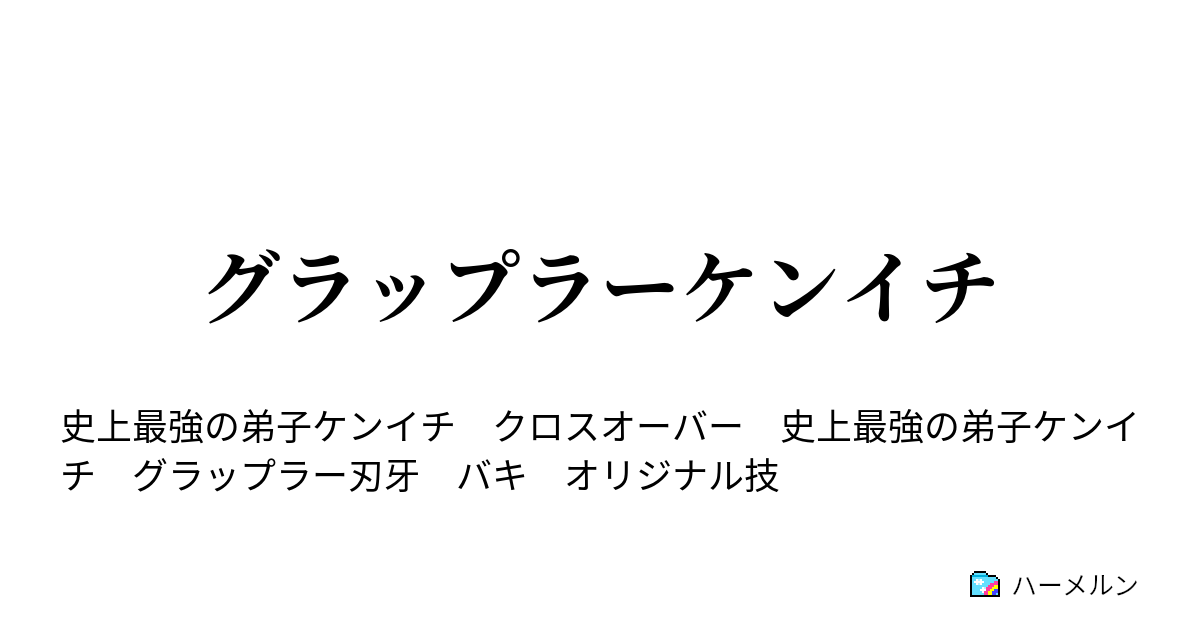 グラップラーケンイチ

史上最強の弟子ケンイチ　クロスオーバー　史上最強の弟子ケンイチ　グラップラー刃牙　バキ　オリジナル技

ハーメルン